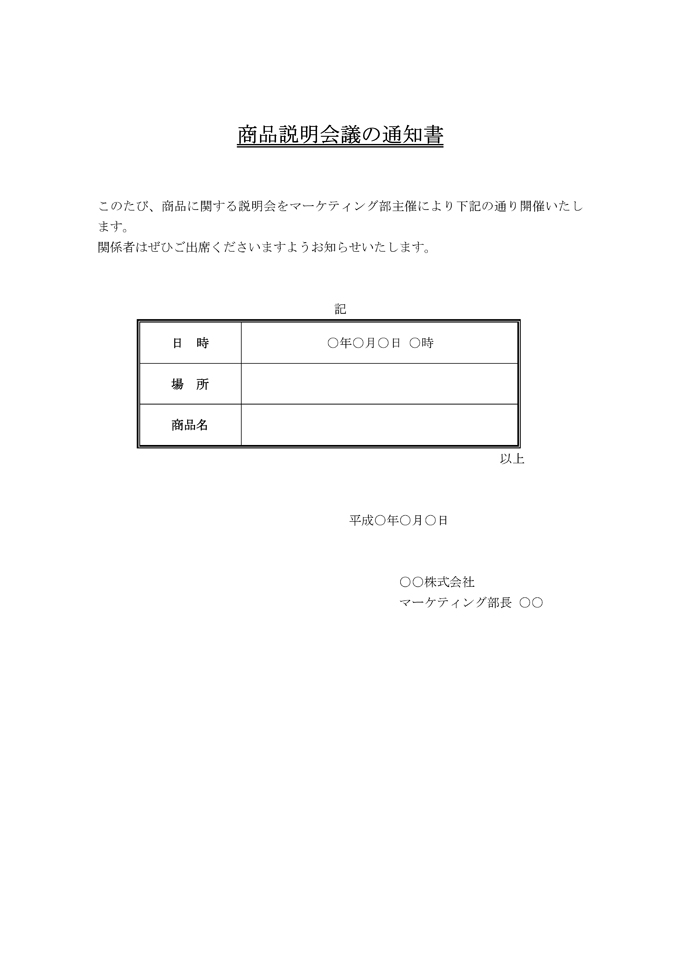 商品説明会議の通知書

このたび、商品に関する説明会をマーケティング部主催により下記の通り開催いたします。
関係者はぜひご出席くださいますようお知らせいたします。

記

| 日　時 | ○年○月○日　○時 |
|---|---|
| 場　所 | |
| 商品名 | |

以上

平成○年○月○日

○○株式会社
マーケティング部長　○○